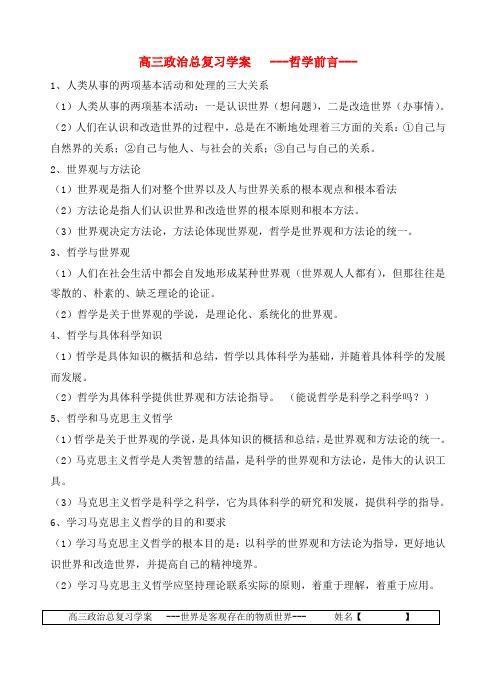 高三政治总复习学案 ---哲学前言---

1、人类从事的两项基本活动和处理的三大关系

（1）人类从事的两项基本活动：一是认识世界（想问题），二是改造世界（办事情）。

（2）人们在认识和改造世界的过程中，总是在不断地处理着三方面的关系：①自己与自然界的关系；②自己与他人、与社会的关系；③自己与自己的关系。

2、世界观与方法论

（1）世界观是指人们对整个世界以及人与世界关系的根本观点和根本看法

（2）方法论是指人们认识世界和改造世界的根本原则和根本方法。

（3）世界观决定方法论，方法论体现世界观，哲学是世界观和方法论的统一。

3、哲学与世界观

（1）人们在社会生活中都会自发地形成某种世界观（世界观人人都有），但那往往是零散的、朴素的、缺乏理论的论证。

（2）哲学是关于世界观的学说，是理论化、系统化的世界观。

4、哲学与具体科学知识

（1）哲学是具体知识的概括和总结，哲学以具体科学为基础，并随着具体科学的发展而发展。

（2）哲学为具体科学提供世界观和方法论指导。 （能说哲学是科学之科学吗？）

5、哲学和马克思主义哲学

（1）哲学是关于世界观的学说，是具体知识的概括和总结，是世界观和方法论的统一。

（2）马克思主义哲学是人类智慧的结晶，是科学的世界观和方法论，是伟大的认识工具。

（3）马克思主义哲学是科学之科学，它为具体科学的研究和发展，提供科学的指导。

6、学习马克思主义哲学的目的和要求

（1）学习马克思主义哲学的根本目的是：以科学的世界观和方法论为指导，更好地认识世界和改造世界，并提高自己的精神境界。

（2）学习马克思主义哲学应坚持理论联系实际的原则，着重于理解，着重于应用。

高三政治总复习学案 ---世界是客观存在的物质世界--- 姓名【 】